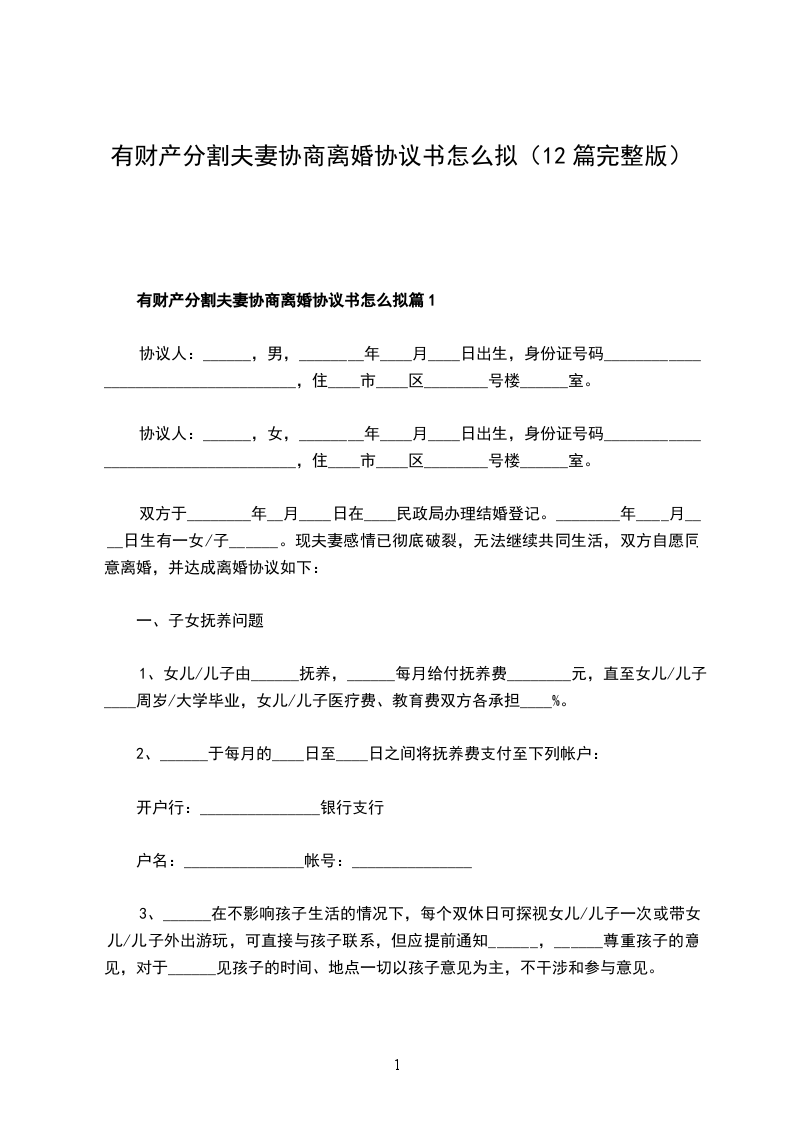 有财产分割夫妻协商离婚协议书怎么拟（12篇完整版）

有财产分割夫妻协商离婚协议书怎么拟篇1

协议人：______，男，________年____月____日出生，身份证号码____________________________________，住____市____区________号楼______室。

协议人：______，女，________年____月____日出生，身份证号码____________________________________，住____市____区________号楼______室。

双方于________年__月____日在____民政局办理结婚登记。________年____月____日生有一女/子______。现夫妻感情已彻底破裂，无法继续共同生活，双方自愿同意离婚，并达成离婚协议如下：

一、子女抚养问题

1、女儿/儿子由______抚养，______每月给付抚养费________元，直至女儿/儿子____周岁/大学毕业，女儿/儿子医疗费、教育费双方各承担____%。

2、______于每月的____日至____日之间将抚养费支付至下列帐户：

开户行：_______________银行支行

户名：_______________帐号：_______________

3、______在不影响孩子生活的情况下，每个双休日可探视女儿/儿子一次或带女儿/儿子外出游玩，可直接与孩子联系，但应提前通知______，______尊重孩子的意见，对于______见孩子的时间、地点一切以孩子意见为主，不干涉和参与意见。

1